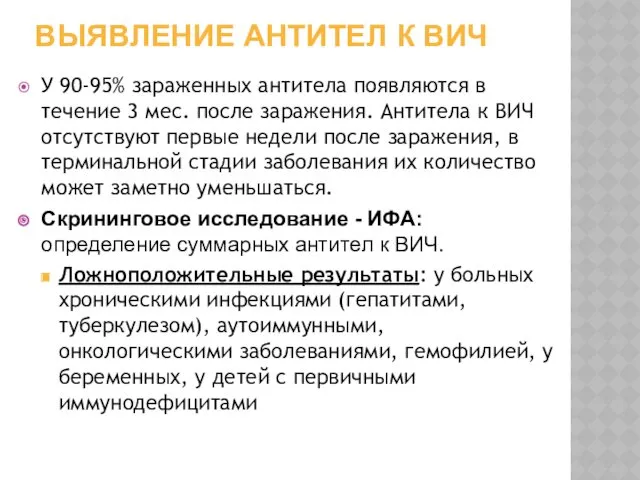 ВЫЯВЛЕНИЕ АНТИТЕЛ К ВИЧ

У 90-95% зараженных антитела появляются в течение 3 мес. после заражения. Антитела к ВИЧ отсутствуют первые недели после заражения, в терминальной стадии заболевания их количество может заметно уменьшаться.

Скрининговое исследование - ИФА: определение суммарных антител к ВИЧ.

Ложноположительные результаты: у больных хроническими инфекциями (гепатитами, туберкулезом), аутоиммунными, онкологическими заболеваниями, гемофилией, у беременных, у детей с первичными иммунодефицитами